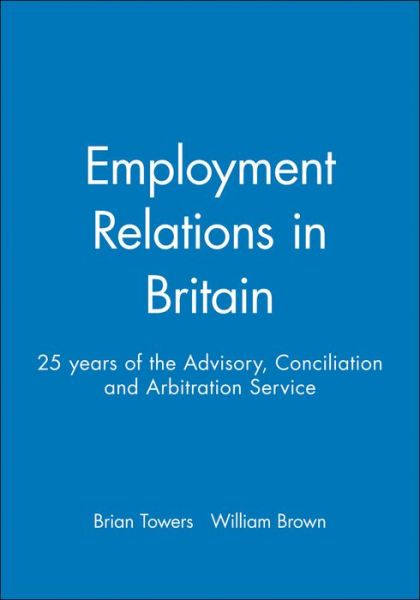 Employment Relations in Britain

25 years of the Advisory, Conciliation and Arbitration Service

Brian Towers William Brown